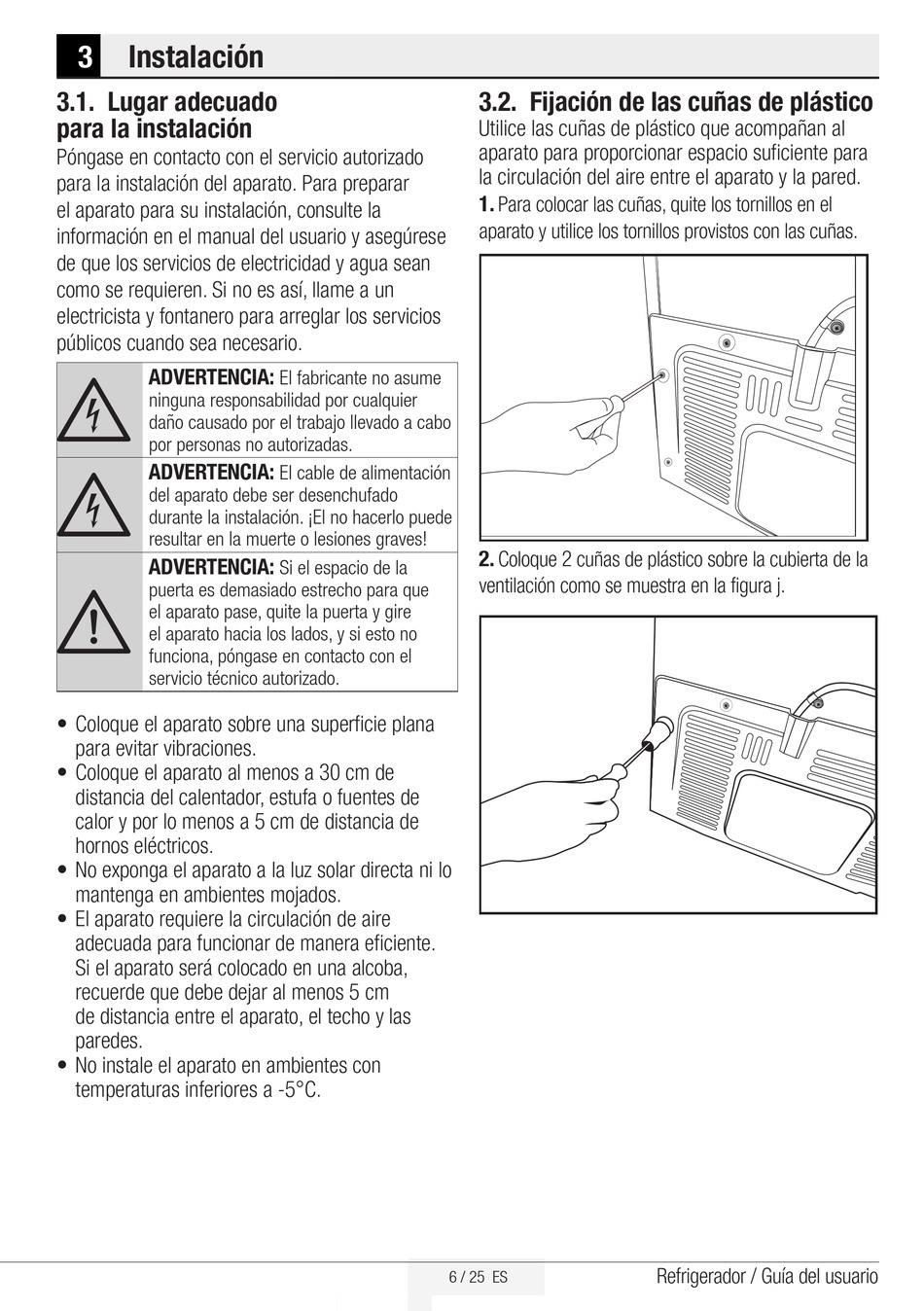 3 Instalación

3.1. Lugar adecuado para la instalación

Póngase en contacto con el servicio autorizado para la instalación del aparato. Para preparar el aparato para su instalación, consulte la información en el manual del usuario y asegúrese de que los servicios de electricidad y agua sean como se requieren. Si no es así, llame a un electricista y fontanero para arreglar los servicios públicos cuando sea necesario.

ADVERTENCIA: El fabricante no asume ninguna responsabilidad por cualquier daño causado por el trabajo llevado a cabo por personas no autorizadas.

ADVERTENCIA: El cable de alimentación del aparato debe ser desenchufado durante la instalación. ¡El no hacerlo puede resultar en la muerte o lesiones graves!

ADVERTENCIA: Si el espacio de la puerta es demasiado estrecho para que el aparato pase, quite la puerta y gire el aparato hacia los lados, y si esto no funciona, póngase en contacto con el servicio técnico autorizado.

• Coloque el aparato sobre una superficie plana para evitar vibraciones.
• Coloque el aparato al menos a 30 cm de distancia del calentador, estufa o fuentes de calor y por lo menos a 5 cm de distancia de hornos eléctricos.
• No exponga el aparato a la luz solar directa ni lo mantenga en ambientes mojados.
• El aparato requiere la circulación de aire adecuada para funcionar de manera eficiente. Si el aparato será colocado en una alcoba, recuerde que debe dejar al menos 5 cm de distancia entre el aparato, el techo y las paredes.
• No instale el aparato en ambientes con temperaturas inferiores a -5°C.

3.2. Fijación de las cuñas de plástico

Utilice las cuñas de plástico que acompañan al aparato para proporcionar espacio suficiente para la circulación del aire entre el aparato y la pared.

1. Para colocar las cuñas, quite los tornillos en el aparato y utilice los tornillos provistos con las cuñas.

2. Coloque 2 cuñas de plástico sobre la cubierta de la ventilación como se muestra en la figura j.

6 / 25 ES

Refrigerador / Guía del usuario